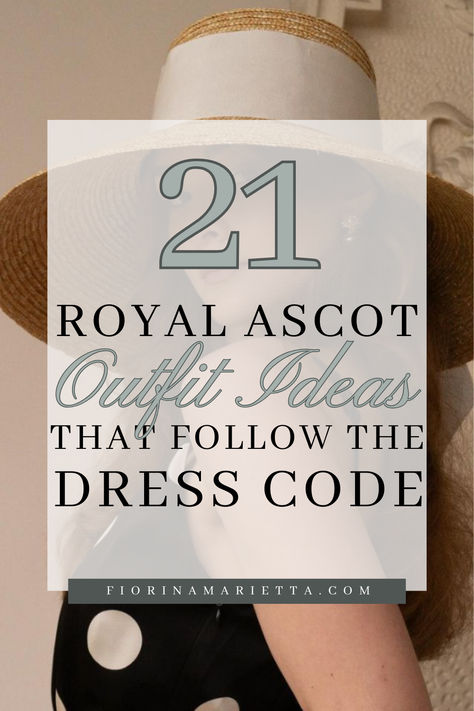 21
ROYAL ASCOT
Outfit Ideas
THAT FOLLOW THE
DRESS CODE

FIORINAMARIETTA.COM